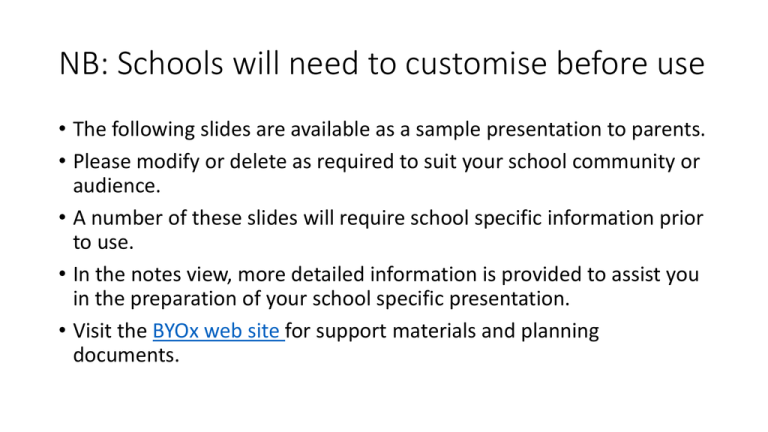 NB: Schools will need to customise before use

• The following slides are available as a sample presentation to parents.
• Please modify or delete as required to suit your school community or audience.
• A number of these slides will require school specific information prior to use.
• In the notes view, more detailed information is provided to assist you in the preparation of your school specific presentation.
• Visit the BYOx web site for support materials and planning documents.